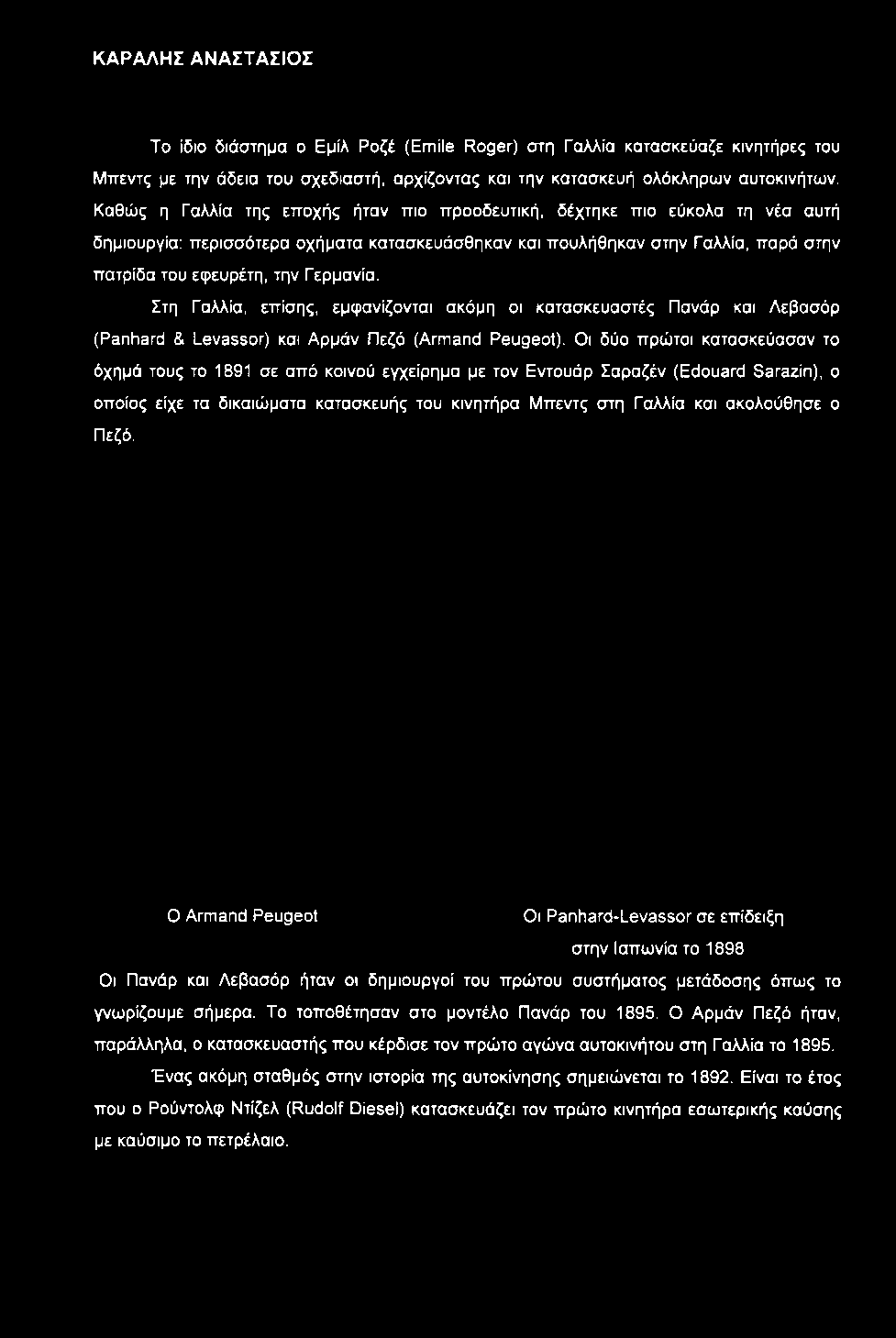 ΚΑΡΑΛΗΣ ΑΝΑΣΤΑΣΙΟΣ

Το ίδιο διάστημα ο Εμίλ Ροζέ (Emile Roger) στη Γαλλία κατασκεύαζε κινητήρες του Μπεντς με την άδεια του σχεδιαστή, αρχίζοντας και την κατασκευή ολόκληρων αυτοκινήτων. Καθώς η Γαλλία της εποχής ήταν πιο προοδευτική, δέχτηκε πιο εύκολα τη νέα αυτή δημιουργία: περισσότερα οχήματα κατασκευάσθηκαν και πουλήθηκαν στην Γαλλία, παρά στην πατρίδα του εφευρέτη, την Γερμανία.

Στη Γαλλία, επίσης, εμφανίζονται ακόμη οι κατασκευαστές Πανάρ και Λεβασόρ (Panhard & Levassor) και Αρμάν Πεζό (Armand Peugeot). Οι δύο πρώτοι κατασκεύασαν το όχημά τους το 1891 σε από κοινού εγχείρημα με τον Εντουάρ Σαραζέν (Edouard Sarazin), ο οποίος είχε τα δικαιώματα κατασκευής του κινητήρα Μπεντς στη Γαλλία και ακολούθησε ο Πεζό.

Ο Armand Peugeot

Οι Panhard-Levassor σε επίδειξη στην Ιαπωνία το 1898

Οι Πανάρ και Λεβασόρ ήταν οι δημιουργοί του πρώτου συστήματος μετάδοσης όπως το γνωρίζουμε σήμερα. Το τοποθέτησαν στο μοντέλο Πανάρ του 1895. Ο Αρμάν Πεζό ήταν, παράλληλα, ο κατασκευαστής που κέρδισε τον πρώτο αγώνα αυτοκινήτου στη Γαλλία το 1895.

Ένας ακόμη σταθμός στην ιστορία της αυτοκίνησης σημειώνεται το 1892. Είναι το έτος που ο Ρούντολφ Ντίζελ (Rudolf Diesel) κατασκευάζει τον πρώτο κινητήρα εσωτερικής καύσης με καύσιμο το πετρέλαιο.